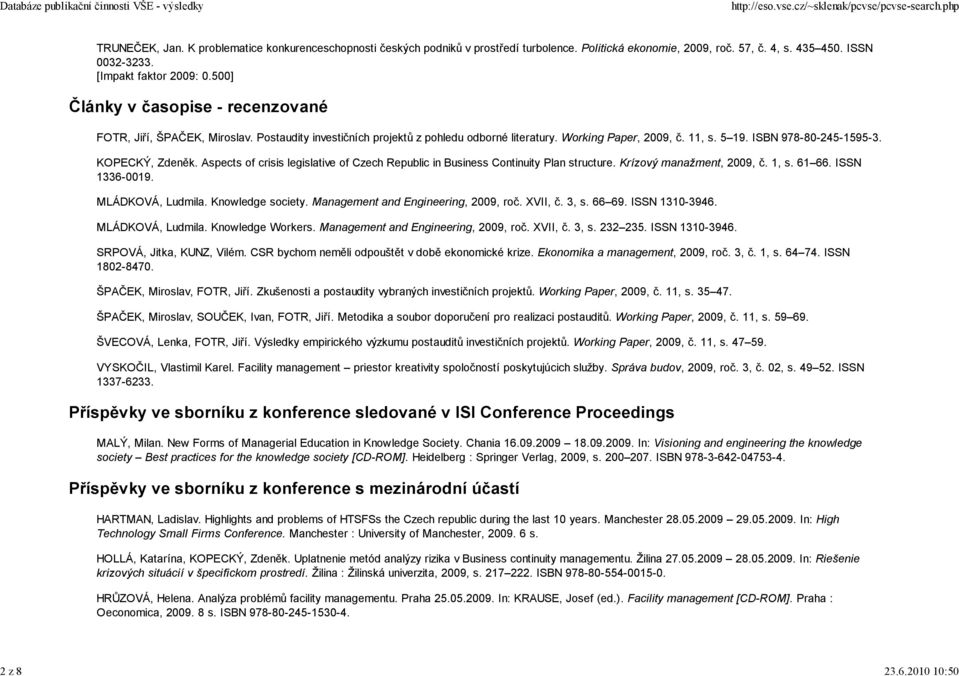 Databáze publikační činnosti VŠE - výsledky
http://eso.vse.cz/~sklenak/pcvse/pcvse-search.php

TRUNEČEK, Jan. K problematice konkurenceschopnosti českých podniků v prostředí turbolence. Politická ekonomie, 2009, roč. 57, č. 4, s. 435–450. ISSN 0032-3233.
[Impakt faktor 2009: 0.500]

Články v časopise - recenzované

FOTR, Jiří, ŠPAČEK, Miroslav. Postaudity investičních projektů z pohledu odborné literatury. Working Paper, 2009, č. 11, s. 5–19. ISBN 978-80-245-1595-3.

KOPECKÝ, Zdeněk. Aspects of crisis legislative of Czech Republic in Business Continuity Plan structure. Krízový manažment, 2009, č. 1, s. 61–66. ISSN 1336-0019.

MLÁDKOVÁ, Ludmila. Knowledge society. Management and Engineering, 2009, roč. XVII, č. 3, s. 66–69. ISSN 1310-3946.

MLÁDKOVÁ, Ludmila. Knowledge Workers. Management and Engineering, 2009, roč. XVII, č. 3, s. 232–235. ISSN 1310-3946.

SRPOVÁ, Jitka, KUNZ, Vilém. CSR bychom neměli odpouštět v době ekonomické krize. Ekonomika a management, 2009, roč. 3, č. 1, s. 64–74. ISSN 1802-8470.

ŠPAČEK, Miroslav, FOTR, Jiří. Zkušenosti a postaudity vybraných investičních projektů. Working Paper, 2009, č. 11, s. 35–47.

ŠPAČEK, Miroslav, SOUČEK, Ivan, FOTR, Jiří. Metodika a soubor doporučení pro realizaci postauditů. Working Paper, 2009, č. 11, s. 59–69.

ŠVECOVÁ, Lenka, FOTR, Jiří. Výsledky empirického výzkumu postauditů investičních projektů. Working Paper, 2009, č. 11, s. 47–59.

VYSKOČIL, Vlastimil Karel. Facility management – priestor kreativity spoločností poskytujúcich služby. Správa budov, 2009, roč. 3, č. 02, s. 49–52. ISSN 1337-6233.

Příspěvky ve sborníku z konference sledované v ISI Conference Proceedings

MALÝ, Milan. New Forms of Managerial Education in Knowledge Society. Chania 16.09.2009 – 18.09.2009. In: Visioning and engineering the knowledge society – Best practices for the knowledge society [CD-ROM]. Heidelberg : Springer Verlag, 2009, s. 200–207. ISBN 978-3-642-04753-4.

Příspěvky ve sborníku z konference s mezinárodní účastí

HARTMAN, Ladislav. Highlights and problems of HTSFSs the Czech republic during the last 10 years. Manchester 28.05.2009 – 29.05.2009. In: High Technology Small Firms Conference. Manchester : University of Manchester, 2009. 6 s.

HOLLÁ, Katarína, KOPECKÝ, Zdeněk. Uplatnenie metód analýzy rizika v Business continuity managementu. Žilina 27.05.2009 – 28.05.2009. In: Riešenie krízových situácií v špecifickom prostredí. Žilina : Žilinská univerzita, 2009, s. 217–222. ISBN 978-80-554-0015-0.

HRŮZOVÁ, Helena. Analýza problémů facility managementu. Praha 25.05.2009. In: KRAUSE, Josef (ed.). Facility management [CD-ROM]. Praha : Oeconomica, 2009. 8 s. ISBN 978-80-245-1530-4.

2 z 8
23.6.2010 10:50